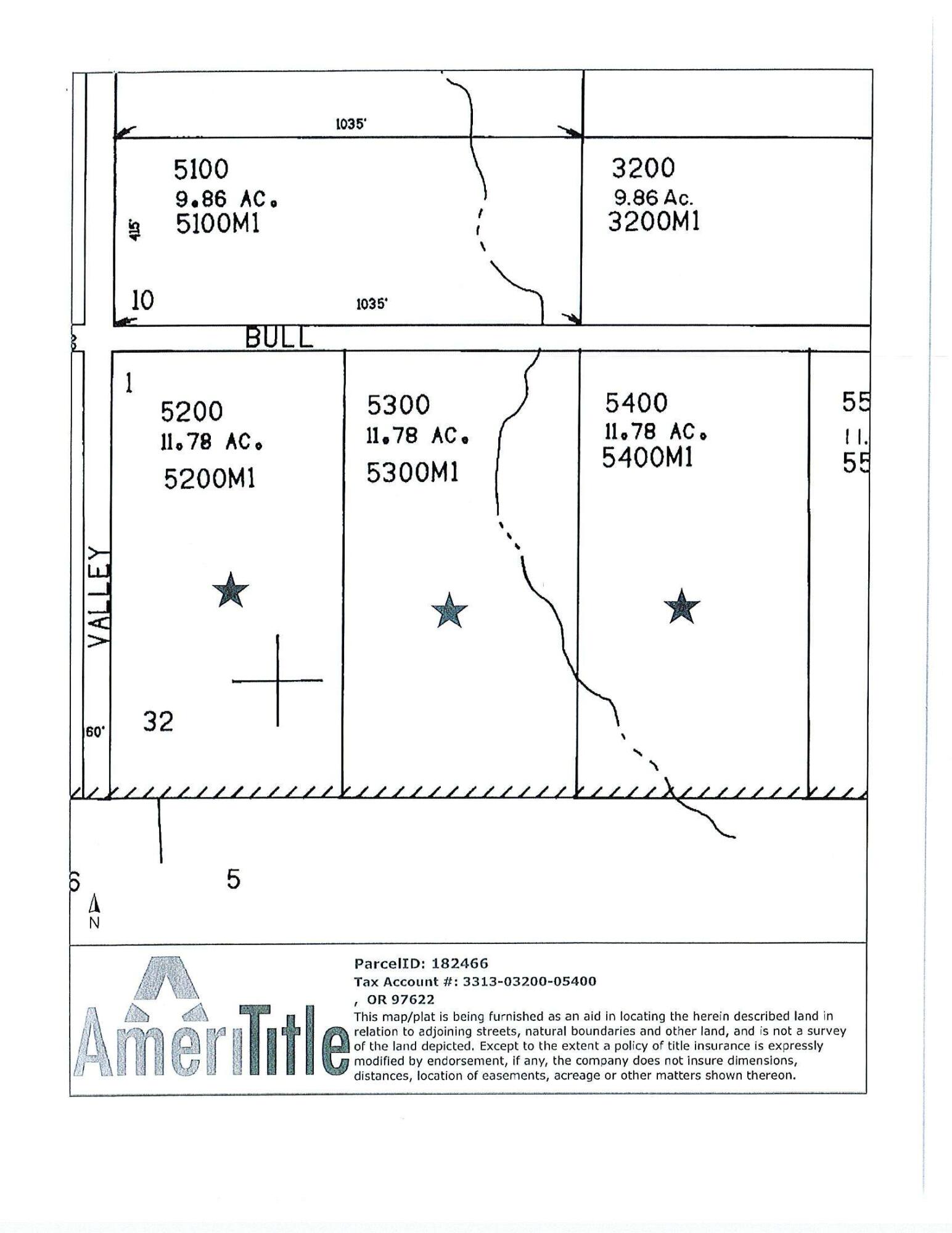 1035'

5100
9.86 AC.
5100M1

415'

3200
9.86 Ac.
3200M1

10

1035'

BULL

1

5200
11.78 AC.
5200M1

5300
11.78 AC.
5300M1

5400
11.78 AC.
5400M1

55
11.
55

VALLEY

60'

32

6

5

N

AmeriTitle

ParcelID: 182466
Tax Account #: 3313-03200-05400
, OR 97622
This map/plat is being furnished as an aid in locating the herein described land in relation to adjoining streets, natural boundaries and other land, and is not a survey of the land depicted. Except to the extent a policy of title insurance is expressly modified by endorsement, if any, the company does not insure dimensions, distances, location of easements, acreage or other matters shown thereon.